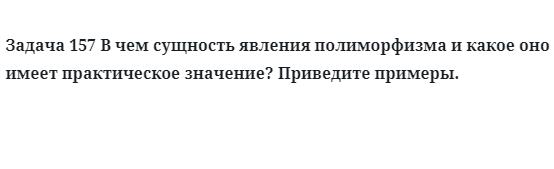 Задача 157 В чем сущность явления полиморфизма и какое оно имеет практическое значение? Приведите примеры.